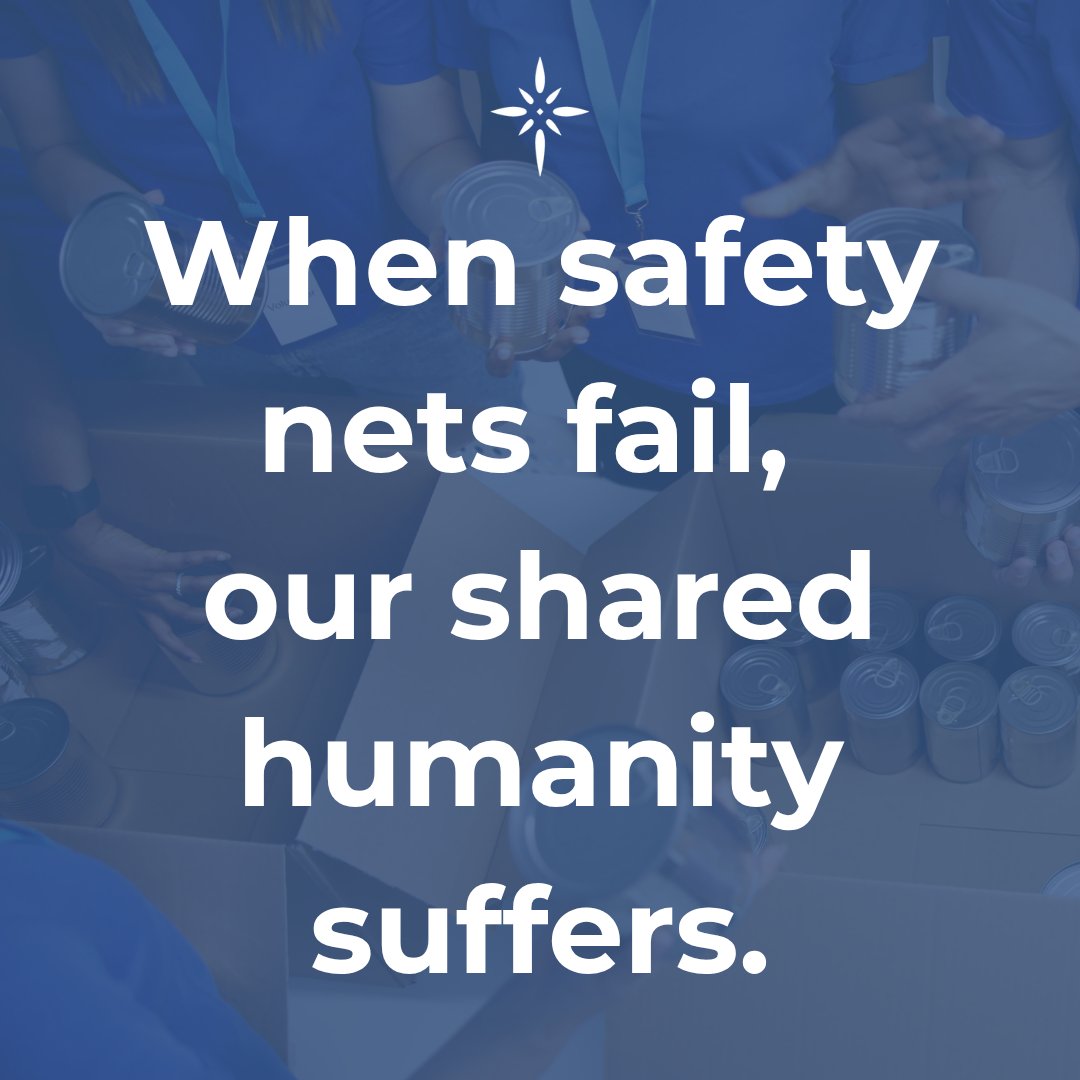 When safety nets fail, our shared humanity suffers.